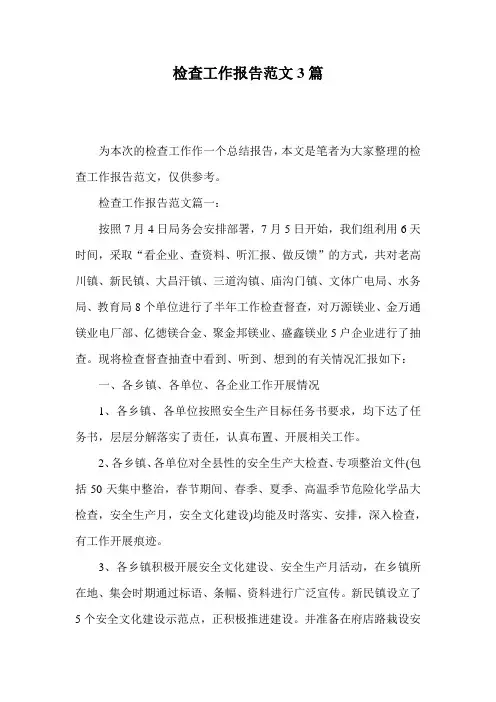 检查工作报告范文 3 篇

为本次的检查工作作一个总结报告，本文是笔者为大家整理的检查工作报告范文，仅供参考。

检查工作报告范文篇一：

按照 7 月 4 日局务会安排部署，7 月 5 日开始，我们组利用 6 天时间，采取“看企业、查资料、听汇报、做反馈”的方式，共对老高川镇、新民镇、大昌汗镇、三道沟镇、庙沟门镇、文体广电局、水务局、教育局 8 个单位进行了半年工作检查督查，对万源镁业、金万通镁业电厂部、亿德镁合金、聚金邦镁业、盛鑫镁业 5 户企业进行了抽查。现将检查督查抽查中看到、听到、想到的有关情况汇报如下：

一、各乡镇、各单位、各企业工作开展情况

1、各乡镇、各单位按照安全生产目标任务书要求，均下达了任务书，层层分解落实了责任，认真布置、开展相关工作。

2、各乡镇、各单位对全县性的安全生产大检查、专项整治文件(包括 50 天集中整治，春节期间、春季、夏季、高温季节危险化学品大检查，安全生产月，安全文化建设)均能及时落实、安排，深入检查，有工作开展痕迹。

3、各乡镇积极开展安全文化建设、安全生产月活动，在乡镇所在地、集会时期通过标语、条幅、资料进行广泛宣传。新民镇设立了 5 个安全文化建设示范点，正积极推进建设。并准备在府店路栽设安